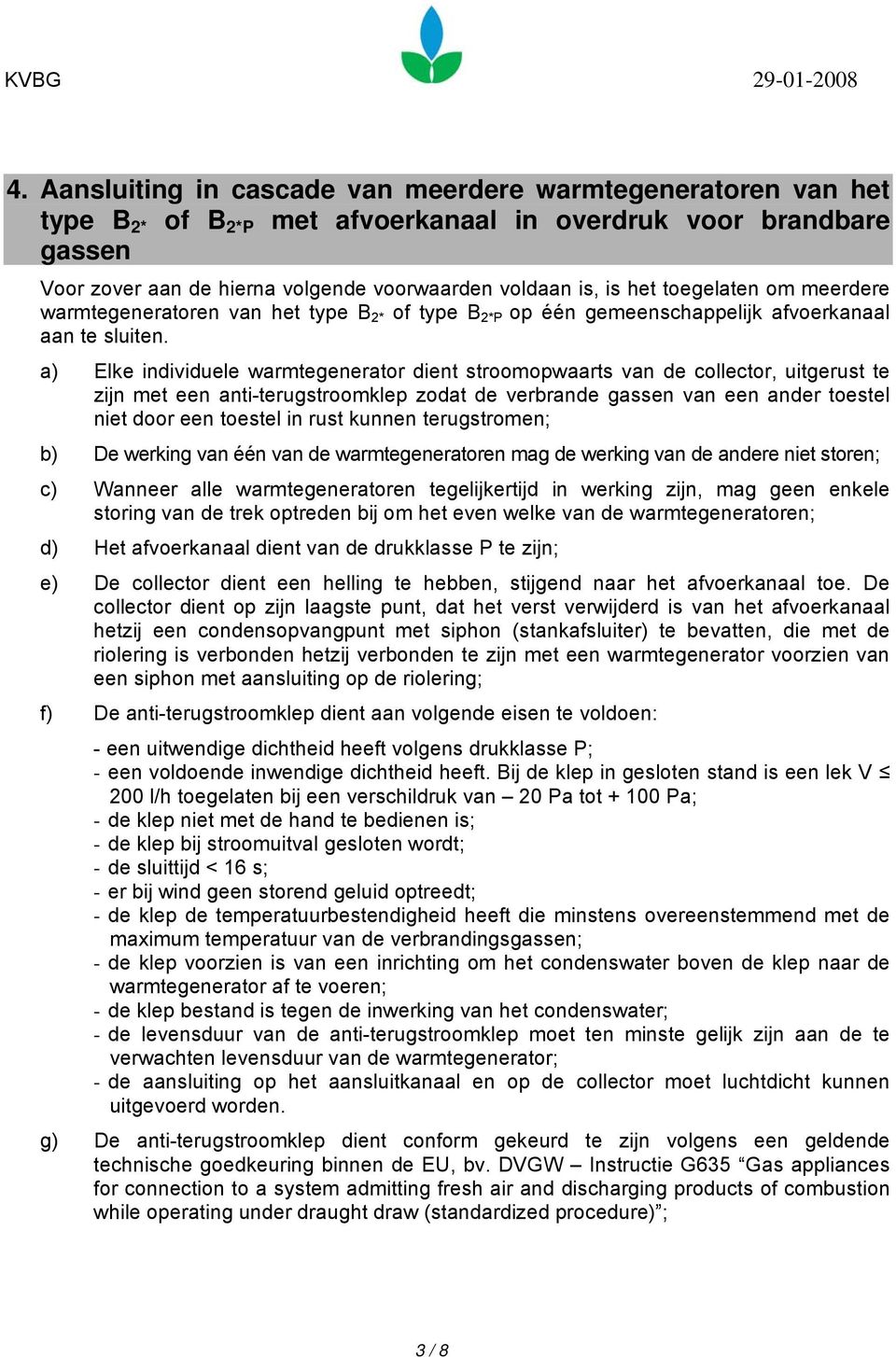 KVBG 29-01-2008

4. Aansluiting in cascade van meerdere warmtegeneratoren van het type $B_{2*}$ of $B_{2*P}$ met afvoerkanaal in overdruk voor brandbare gassen

Voor zover aan de hierna volgende voorwaarden voldaan is, is het toegelaten om meerdere warmtegeneratoren van het type $B_{2*}$ of type $B_{2*P}$ op één gemeenschappelijk afvoerkanaal aan te sluiten.

a) Elke individuele warmtegenerator dient stroomopwaarts van de collector, uitgerust te zijn met een anti-terugstroomklep zodat de verbrande gassen van een ander toestel niet door een toestel in rust kunnen terugstromen;

b) De werking van één van de warmtegeneratoren mag de werking van de andere niet storen;

c) Wanneer alle warmtegeneratoren tegelijkertijd in werking zijn, mag geen enkele storing van de trek optreden bij om het even welke van de warmtegeneratoren;

d) Het afvoerkanaal dient van de drukklasse P te zijn;

e) De collector dient een helling te hebben, stijgend naar het afvoerkanaal toe. De collector dient op zijn laagste punt, dat het verst verwijderd is van het afvoerkanaal hetzij een condensopvangpunt met siphon (stankafsluiter) te bevatten, die met de riolering is verbonden hetzij verbonden te zijn met een warmtegenerator voorzien van een siphon met aansluiting op de riolering;

f) De anti-terugstroomklep dient aan volgende eisen te voldoen:

- een uitwendige dichtheid heeft volgens drukklasse P;
- een voldoende inwendige dichtheid heeft. Bij de klep in gesloten stand is een lek V ≤ 200 l/h toegelaten bij een verschildruk van – 20 Pa tot + 100 Pa;
- de klep niet met de hand te bedienen is;
- de klep bij stroomuitval gesloten wordt;
- de sluittijd < 16 s;
- er bij wind geen storend geluid optreedt;
- de klep de temperatuurbestendigheid heeft die minstens overeenstemmend met de maximum temperatuur van de verbrandingsgassen;
- de klep voorzien is van een inrichting om het condenswater boven de klep naar de warmtegenerator af te voeren;
- de klep bestand is tegen de inwerking van het condenswater;
- de levensduur van de anti-terugstroomklep moet ten minste gelijk zijn aan de te verwachten levensduur van de warmtegenerator;
- de aansluiting op het aansluitkanaal en op de collector moet luchtdicht kunnen uitgevoerd worden.

g) De anti-terugstroomklep dient conform gekeurd te zijn volgens een geldende technische goedkeuring binnen de EU, bv. DVGW – Instructie G635 “Gas appliances for connection to a system admitting fresh air and discharging products of combustion while operating under draught draw (standardized procedure)”;

3 / 8